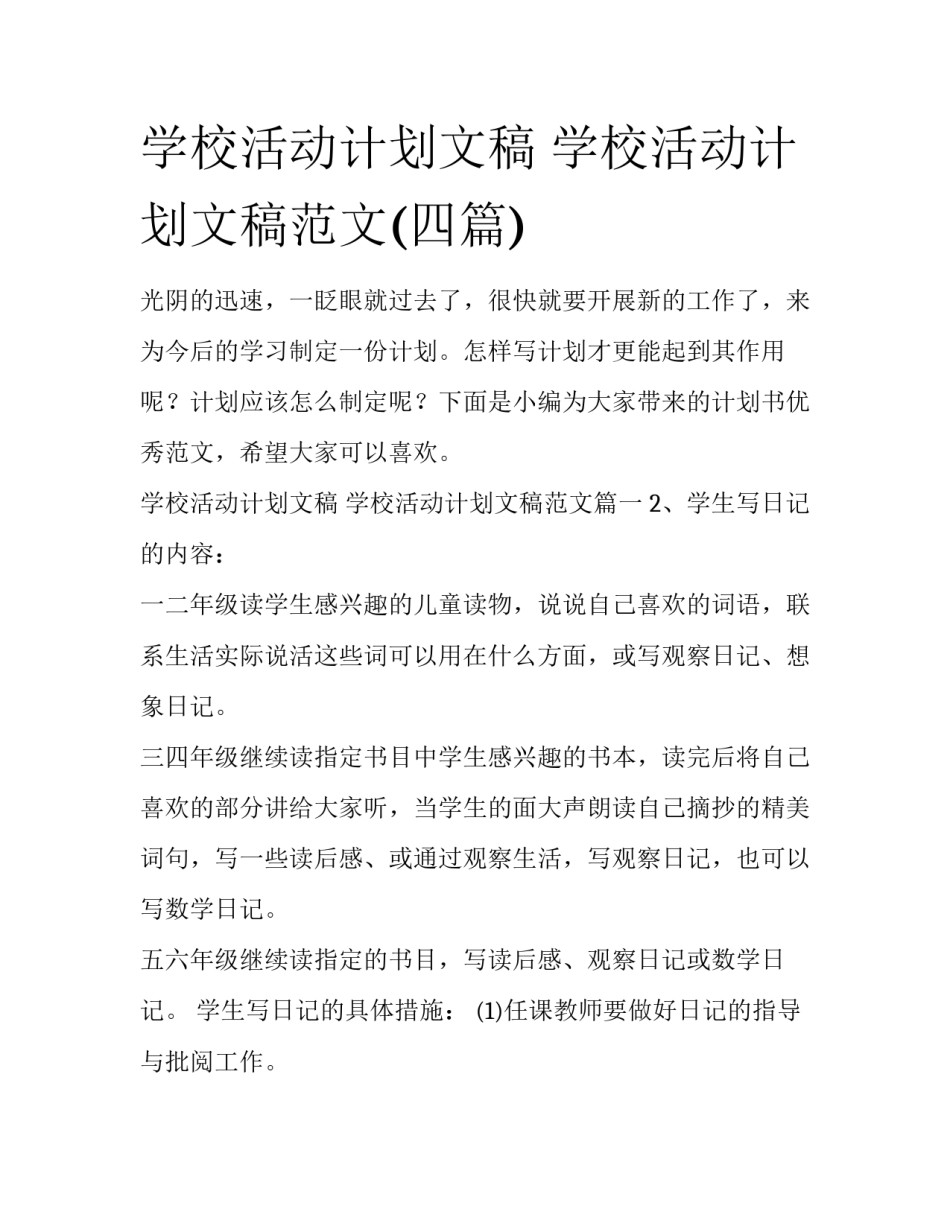 学校活动计划文稿 学校活动计划文稿范文(四篇)

光阴的迅速，一眨眼就过去了，很快就要开展新的工作了，来为今后的学习制定一份计划。怎样写计划才更能起到其作用呢？计划应该怎么制定呢？下面是小编为大家带来的计划书优秀范文，希望大家可以喜欢。

学校活动计划文稿 学校活动计划文稿范文篇一 2、学生写日记的内容：

一二年级读学生感兴趣的儿童读物，说说自己喜欢的词语，联系生活实际说活这些词可以用在什么方面，或写观察日记、想象日记。

三四年级继续读指定书目中学生感兴趣的书本，读完后将自己喜欢的部分讲给大家听，当学生的面大声朗读自己摘抄的精美词句，写一些读后感、或通过观察生活，写观察日记，也可以写数学日记。

五六年级继续读指定的书目，写读后感、观察日记或数学日记。 学生写日记的具体措施： (1)任课教师要做好日记的指导与批阅工作。